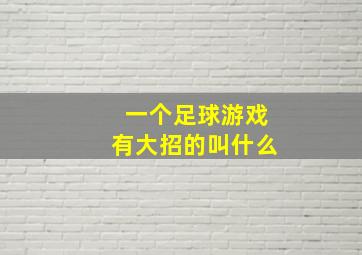 一个足球游戏
有大招的叫什么